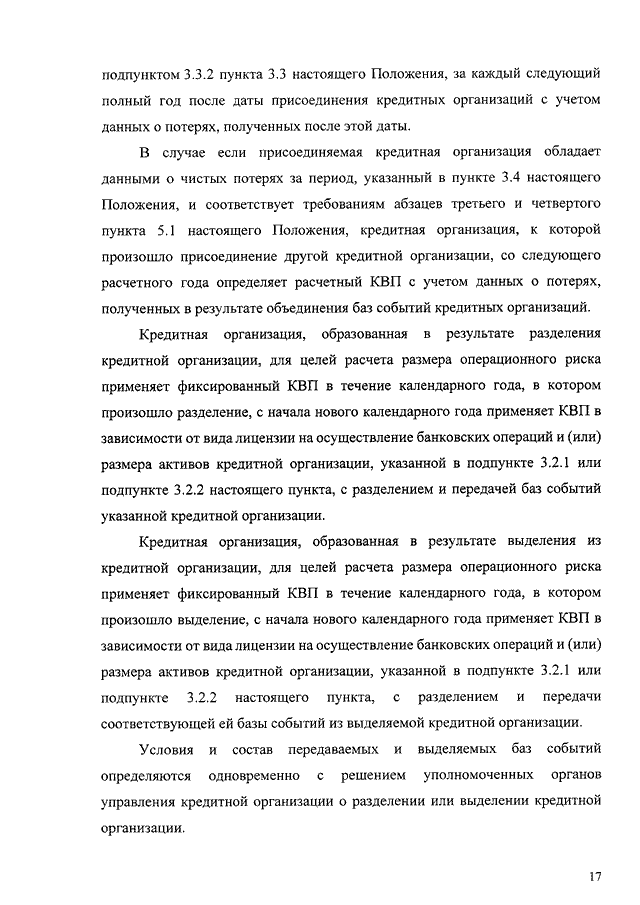 подпунктом 3.3.2 пункта 3.3 настоящего Положения, за каждый следующий полный год после даты присоединения кредитных организаций с учетом данных о потерях, полученных после этой даты.

В случае если присоединяемая кредитная организация обладает данными о чистых потерях за период, указанный в пункте 3.4 настоящего Положения, и соответствует требованиям абзацев третьего и четвертого пункта 5.1 настоящего Положения, кредитная организация, к которой произошло присоединение другой кредитной организации, со следующего расчетного года определяет расчетный КВП с учетом данных о потерях, полученных в результате объединения баз событий кредитных организаций.

Кредитная организация, образованная в результате разделения кредитной организации, для целей расчета размера операционного риска применяет фиксированный КВП в течение календарного года, в котором произошло разделение, с начала нового календарного года применяет КВП в зависимости от вида лицензии на осуществление банковских операций и (или) размера активов кредитной организации, указанной в подпункте 3.2.1 или подпункте 3.2.2 настоящего пункта, с разделением и передачей баз событий указанной кредитной организации.

Кредитная организация, образованная в результате выделения из кредитной организации, для целей расчета размера операционного риска применяет фиксированный КВП в течение календарного года, в котором произошло выделение, с начала нового календарного года применяет КВП в зависимости от вида лицензии на осуществление банковских операций и (или) размера активов кредитной организации, указанной в подпункте 3.2.1 или подпункте 3.2.2 настоящего пункта, с разделением и передачи соответствующей ей базы событий из выделяемой кредитной организации.

Условия и состав передаваемых и выделяемых баз событий определяются одновременно с решением уполномоченных органов управления кредитной организации о разделении или выделении кредитной организации.

17